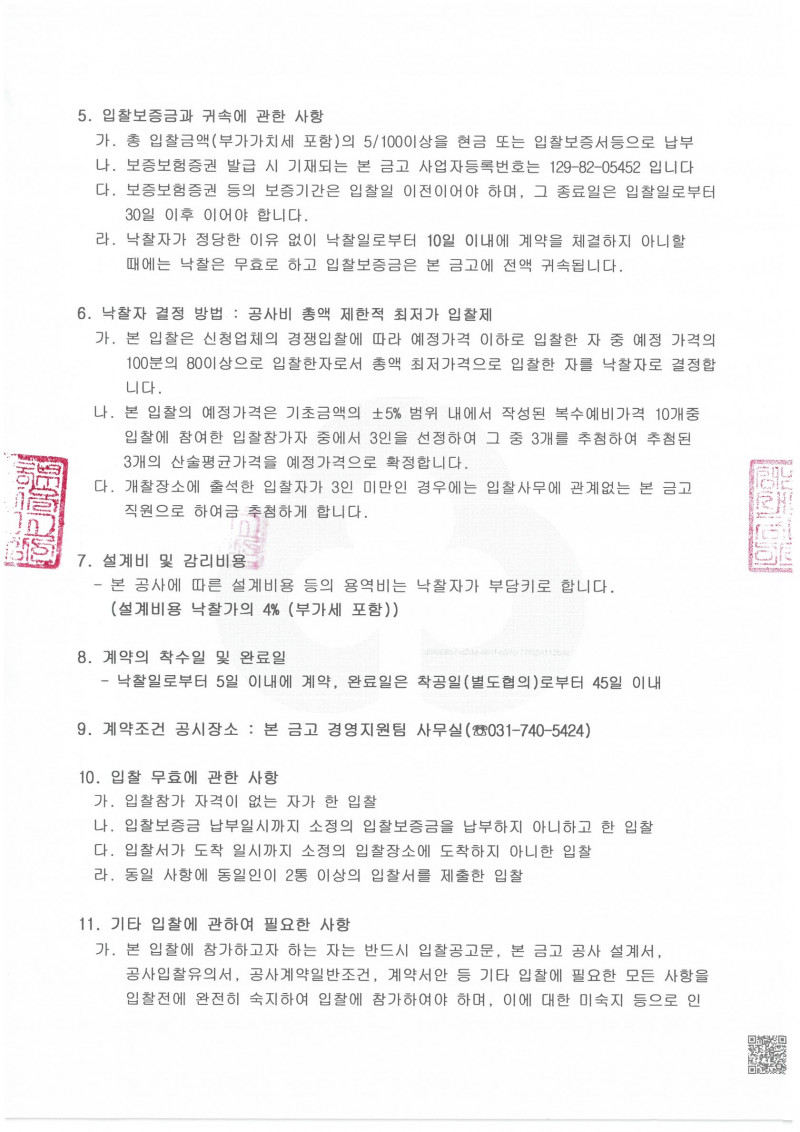 5. 입찰보증금과 귀속에 관한 사항

가. 총 입찰금액(부가가치세 포함)의 5/100이상을 현금 또는 입찰보증서등으로 납부

나. 보증보험증권 발급 시 기재되는 본 금고 사업자등록번호는 129-82-05452 입니다

다. 보증보험증권 등의 보증기간은 입찰일 이전이어야 하며, 그 종료일은 입찰일로부터 30일 이후 이어야 합니다.

라. 낙찰자가 정당한 이유 없이 낙찰일로부터 10일 이내에 계약을 체결하지 아니할 때에는 낙찰은 무효로 하고 입찰보증금은 본 금고에 전액 귀속됩니다.

6. 낙찰자 결정 방법 : 공사비 총액 제한적 최저가 입찰제

가. 본 입찰은 신청업체의 경쟁입찰에 따라 예정가격 이하로 입찰한 자 중 예정 가격의 100분의 80이상으로 입찰한자로서 총액 최저가격으로 입찰한 자를 낙찰자로 결정합니다.

나. 본 입찰의 예정가격은 기초금액의 ±5% 범위 내에서 작성된 복수예비가격 10개중 입찰에 참여한 입찰참가자 중에서 3인을 선정하여 그 중 3개를 추첨하여 추첨된 3개의 산술평균가격을 예정가격으로 확정합니다.

다. 개찰장소에 출석한 입찰자가 3인 미만인 경우에는 입찰사무에 관계없는 본 금고 직원으로 하여금 추첨하게 합니다.

7. 설계비 및 감리비용

- 본 공사에 따른 설계비용 등의 용역비는 낙찰자가 부담키로 합니다. (설계비용 낙찰가의 4% (부가세 포함))

8. 계약의 착수일 및 완료일

- 낙찰일로부터 5일 이내에 계약, 완료일은 착공일(별도협의)로부터 45일 이내

9. 계약조건 공시장소 : 본 금고 경영지원팀 사무실(☎031-740-5424)

10. 입찰 무효에 관한 사항

가. 입찰참가 자격이 없는 자가 한 입찰

나. 입찰보증금 납부일시까지 소정의 입찰보증금을 납부하지 아니하고 한 입찰

다. 입찰서가 도착 일시까지 소정의 입찰장소에 도착하지 아니한 입찰

라. 동일 사항에 동일인이 2통 이상의 입찰서를 제출한 입찰

11. 기타 입찰에 관하여 필요한 사항

가. 본 입찰에 참가하고자 하는 자는 반드시 입찰공고문, 본 금고 공사 설계서, 공사입찰유의서, 공사계약일반조건, 계약서안 등 기타 입찰에 필요한 모든 사항을 입찰전에 완전히 숙지하여 입찰에 참가하여야 하며, 이에 대한 미숙지 등으로 인